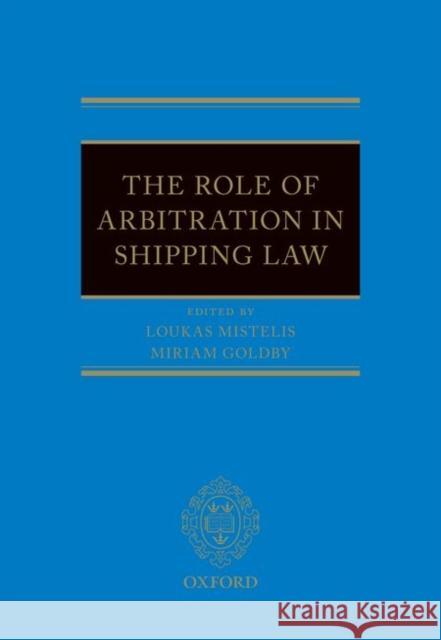 THE ROLE OF ARBITRATION IN SHIPPING LAW

EDITED BY
LOUKAS MISTELIS
MIRIAM GOLDBY

OXFORD